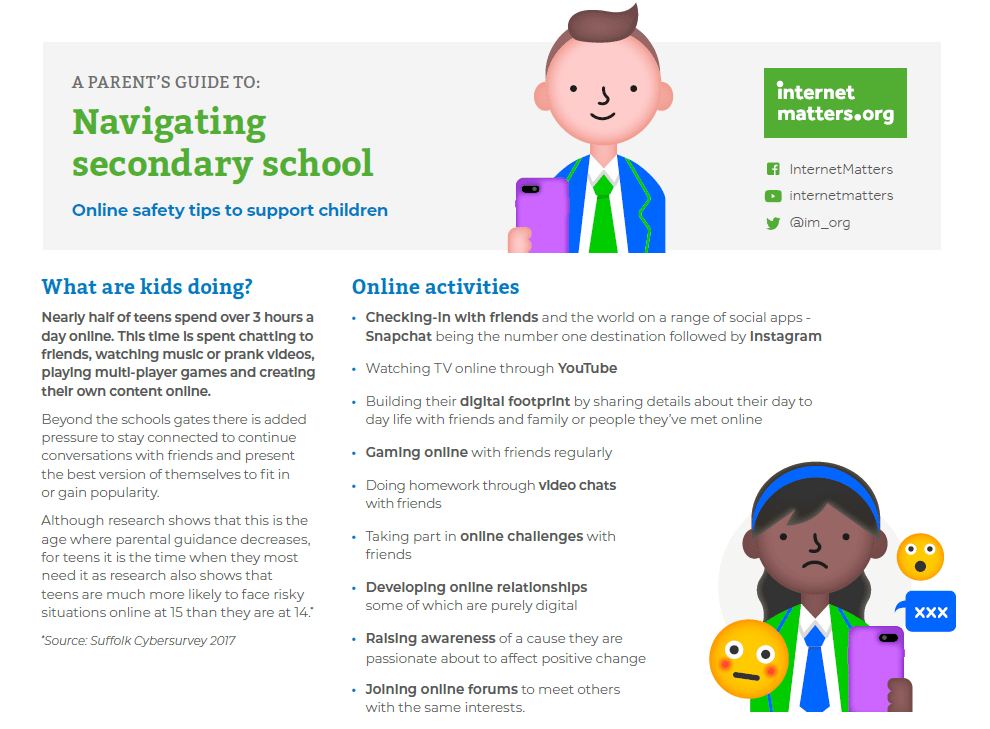 A PARENT'S GUIDE TO:

Navigating secondary school

Online safety tips to support children

internet matters.org

InternetMatters

internetmatters

@im_org

What are kids doing?

Nearly half of teens spend over 3 hours a day online. This time is spent chatting to friends, watching music or prank videos, playing multi-player games and creating their own content online.

Beyond the schools gates there is added pressure to stay connected to continue conversations with friends and present the best version of themselves to fit in or gain popularity.

Although research shows that this is the age where parental guidance decreases, for teens it is the time when they most need it as research also shows that teens are much more likely to face risky situations online at 15 than they are at 14.*

*Source: Suffolk Cybersurvey 2017

Online activities

• Checking-in with friends and the world on a range of social apps - Snapchat being the number one destination followed by Instagram

• Watching TV online through YouTube

• Building their digital footprint by sharing details about their day to day life with friends and family or people they've met online

• Gaming online with friends regularly

• Doing homework through video chats with friends

• Taking part in online challenges with friends

• Developing online relationships some of which are purely digital

• Raising awareness of a cause they are passionate about to affect positive change

• Joining online forums to meet others with the same interests.

XXX